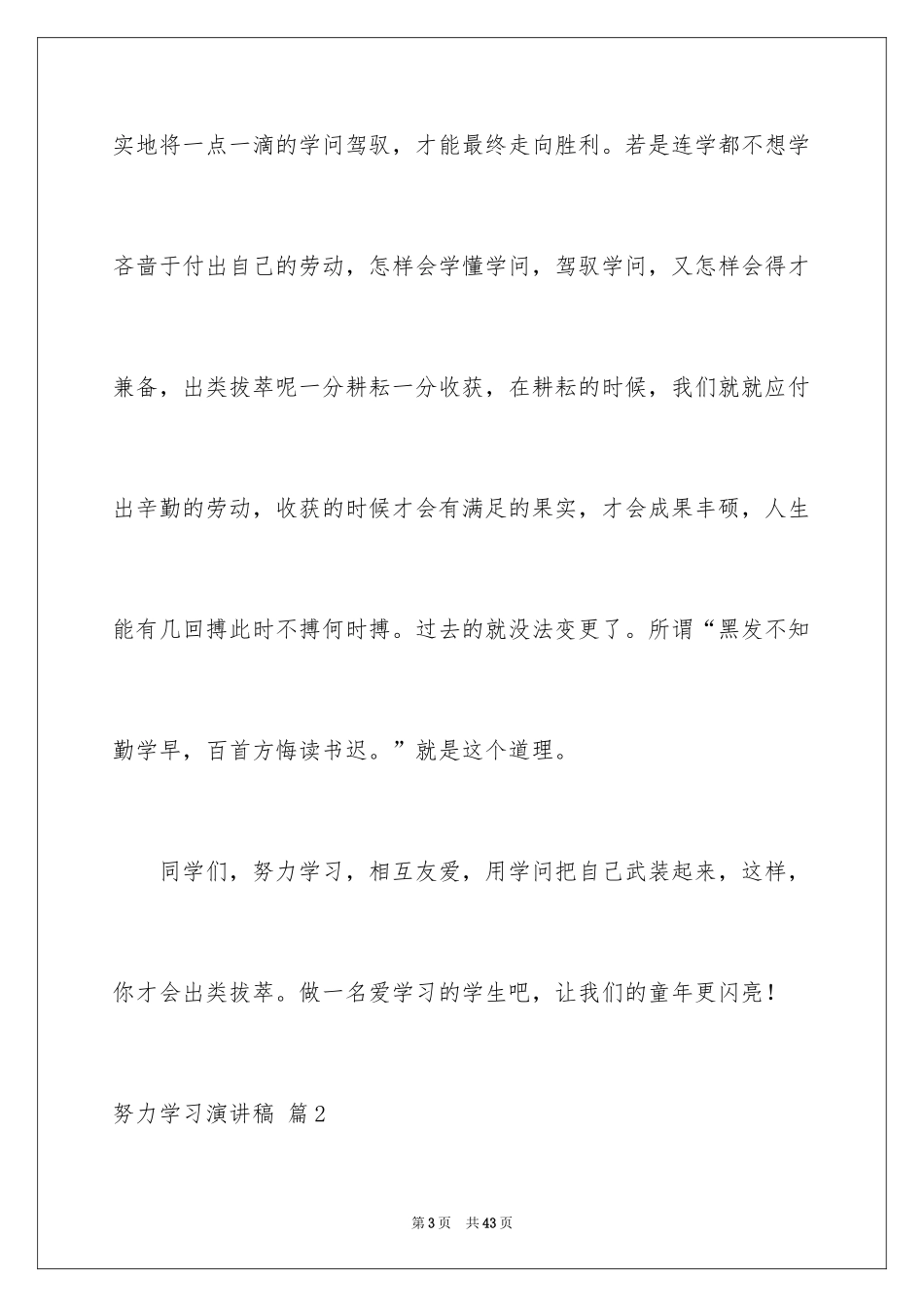 实地将一点一滴的学问驾驭，才能最终走向胜利。若是连学都不想学吝啬于付出自己的劳动，怎样会学懂学问，驾驭学问，又怎样会得才兼备，出类拔萃呢一分耕耘一分收获，在耕耘的时候，我们就就应付出辛勤的劳动，收获的时候才会有满足的果实，才会成果丰硕，人生能有几回搏此时不搏何时搏。过去的就没法变更了。所谓“黑发不知勤学早，百首方悔读书迟。”就是这个道理。

同学们，努力学习，相互友爱，用学问把自己武装起来，这样，你才会出类拔萃。做一名爱学习的学生吧，让我们的童年更闪亮！

努力学习演讲稿 篇2

第3页 共43页